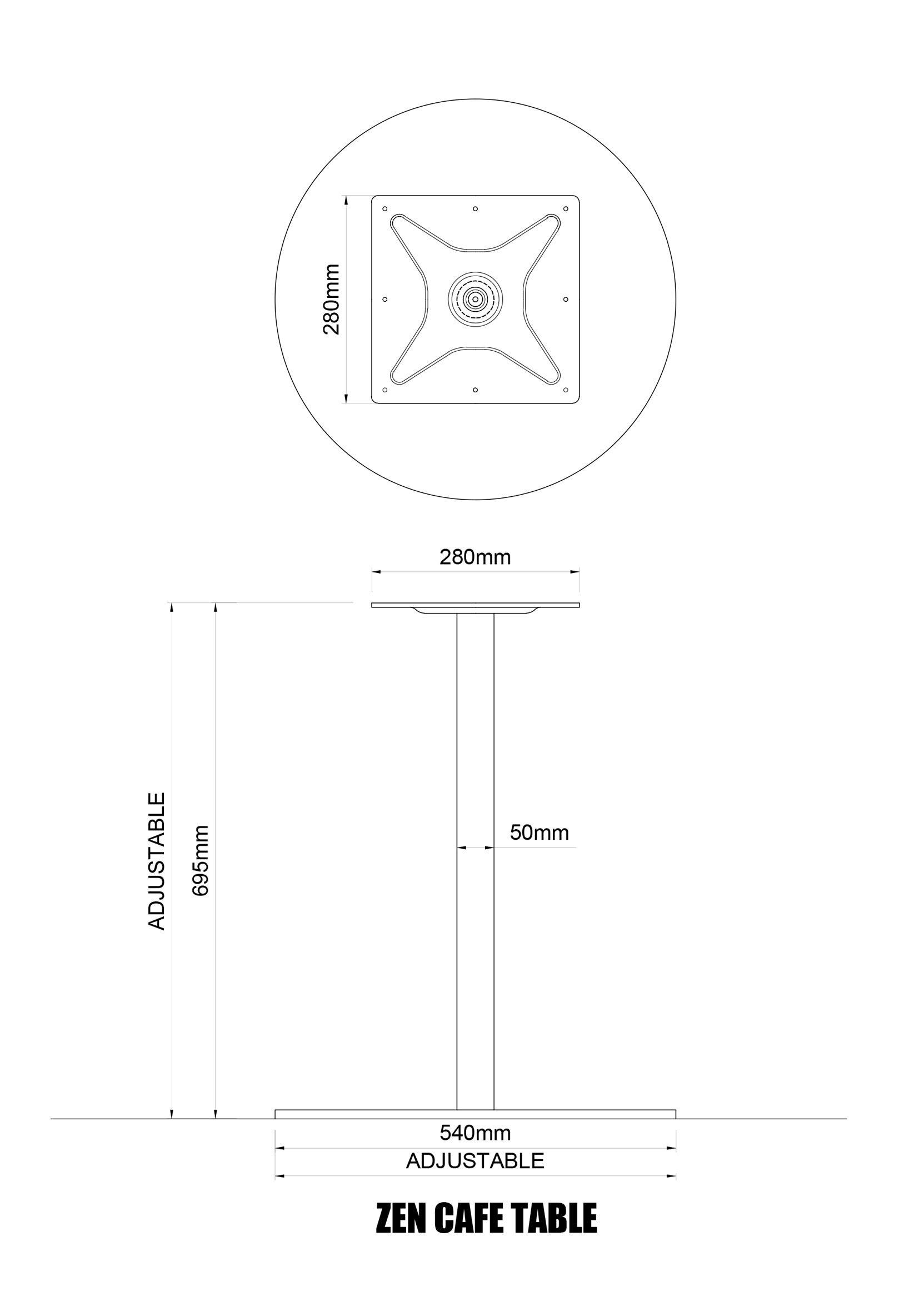 280mm

280mm

ADJUSTABLE

695mm

50mm

540mm

ADJUSTABLE

ZEN CAFE TABLE